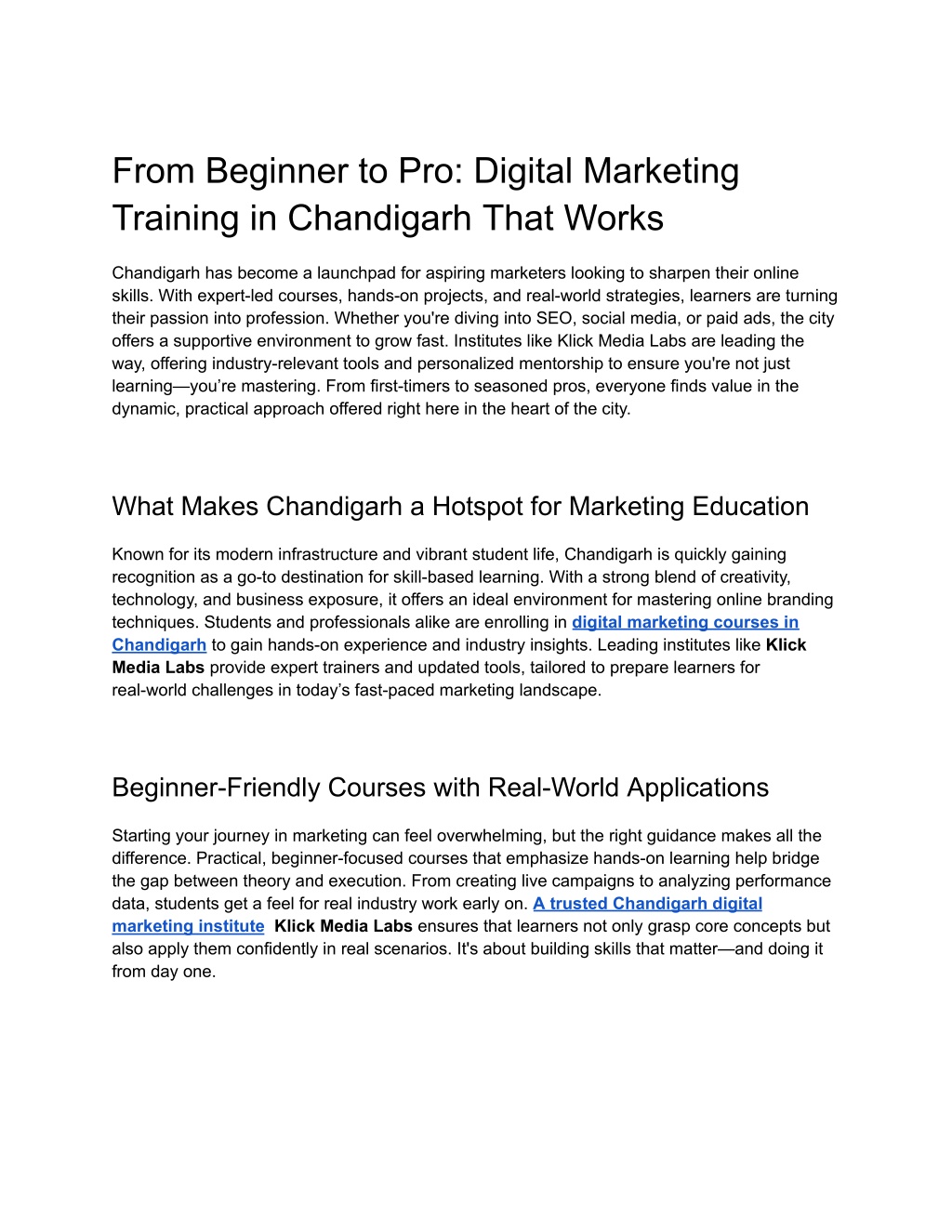 From Beginner to Pro: Digital Marketing Training in Chandigarh That Works

Chandigarh has become a launchpad for aspiring marketers looking to sharpen their online skills. With expert-led courses, hands-on projects, and real-world strategies, learners are turning their passion into profession. Whether you're diving into SEO, social media, or paid ads, the city offers a supportive environment to grow fast. Institutes like Klick Media Labs are leading the way, offering industry-relevant tools and personalized mentorship to ensure you're not just learning—you're mastering. From first-timers to seasoned pros, everyone finds value in the dynamic, practical approach offered right here in the heart of the city.

What Makes Chandigarh a Hotspot for Marketing Education

Known for its modern infrastructure and vibrant student life, Chandigarh is quickly gaining recognition as a go-to destination for skill-based learning. With a strong blend of creativity, technology, and business exposure, it offers an ideal environment for mastering online branding techniques. Students and professionals alike are enrolling in digital marketing courses in Chandigarh to gain hands-on experience and industry insights. Leading institutes like Klick Media Labs provide expert trainers and updated tools, tailored to prepare learners for real-world challenges in today's fast-paced marketing landscape.

Beginner-Friendly Courses with Real-World Applications

Starting your journey in marketing can feel overwhelming, but the right guidance makes all the difference. Practical, beginner-focused courses that emphasize hands-on learning help bridge the gap between theory and execution. From creating live campaigns to analyzing performance data, students get a feel for real industry work early on. A trusted Chandigarh digital marketing institute Klick Media Labs ensures that learners not only grasp core concepts but also apply them confidently in real scenarios. It's about building skills that matter—and doing it from day one.